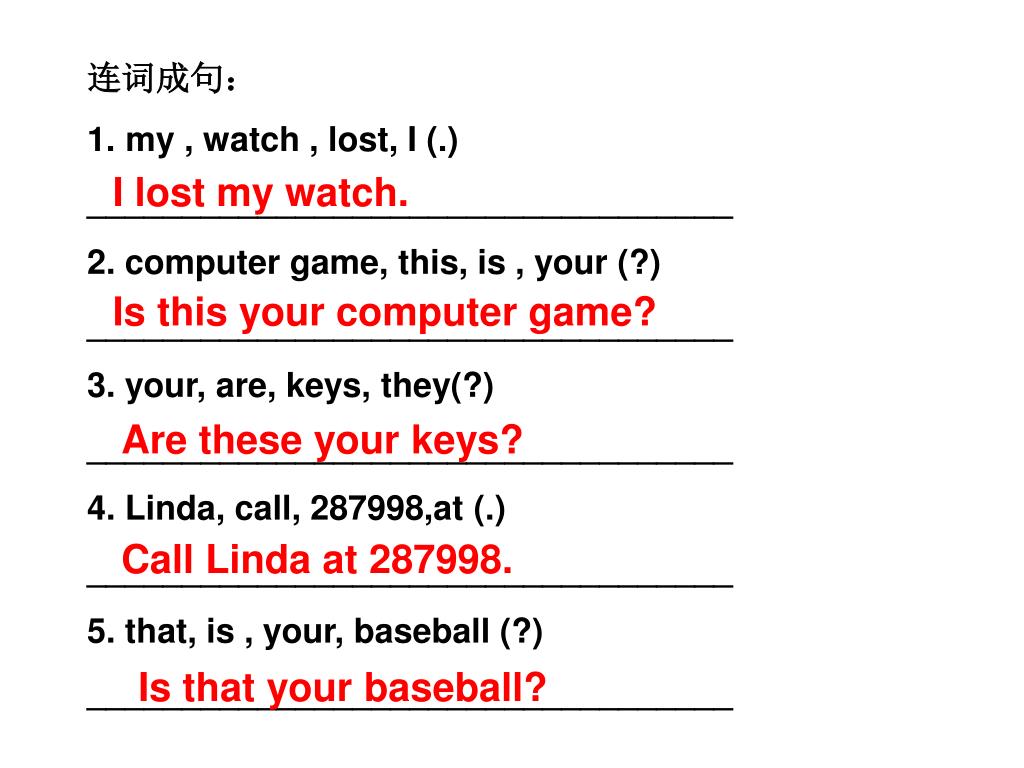 连词成句：

1. my , watch , lost, I (.)

I lost my watch.

2. computer game, this, is , your (?)

Is this your computer game?

3. your, are, keys, they(?)

Are these your keys?

4. Linda, call, 287998,at (.)

Call Linda at 287998.

5. that, is , your, baseball (?)

Is that your baseball?